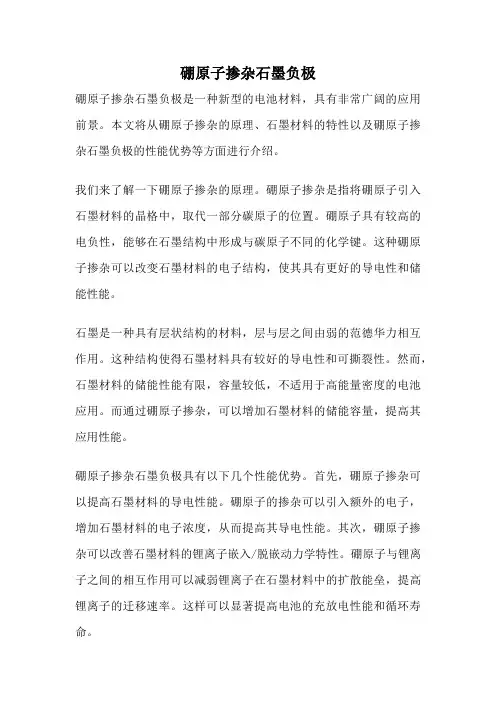 硼原子掺杂石墨负极

硼原子掺杂石墨负极是一种新型的电池材料，具有非常广阔的应用前景。本文将从硼原子掺杂的原理、石墨材料的特性以及硼原子掺杂石墨负极的性能优势等方面进行介绍。

我们来了解一下硼原子掺杂的原理。硼原子掺杂是指将硼原子引入石墨材料的晶格中，取代一部分碳原子的位置。硼原子具有较高的电负性，能够在石墨结构中形成与碳原子不同的化学键。这种硼原子掺杂可以改变石墨材料的电子结构，使其具有更好的导电性和储能性能。

石墨是一种具有层状结构的材料，层与层之间由弱的范德华力相互作用。这种结构使得石墨材料具有较好的导电性和可撕裂性。然而，石墨材料的储能性能有限，容量较低，不适用于高能量密度的电池应用。而通过硼原子掺杂，可以增加石墨材料的储能容量，提高其应用性能。

硼原子掺杂石墨负极具有以下几个性能优势。首先，硼原子掺杂可以提高石墨材料的导电性能。硼原子的掺杂可以引入额外的电子，增加石墨材料的电子浓度，从而提高其导电性能。其次，硼原子掺杂可以改善石墨材料的锂离子嵌入/脱嵌动力学特性。硼原子与锂离子之间的相互作用可以减弱锂离子在石墨材料中的扩散能垒，提高锂离子的迁移速率。这样可以显著提高电池的充放电性能和循环寿命。